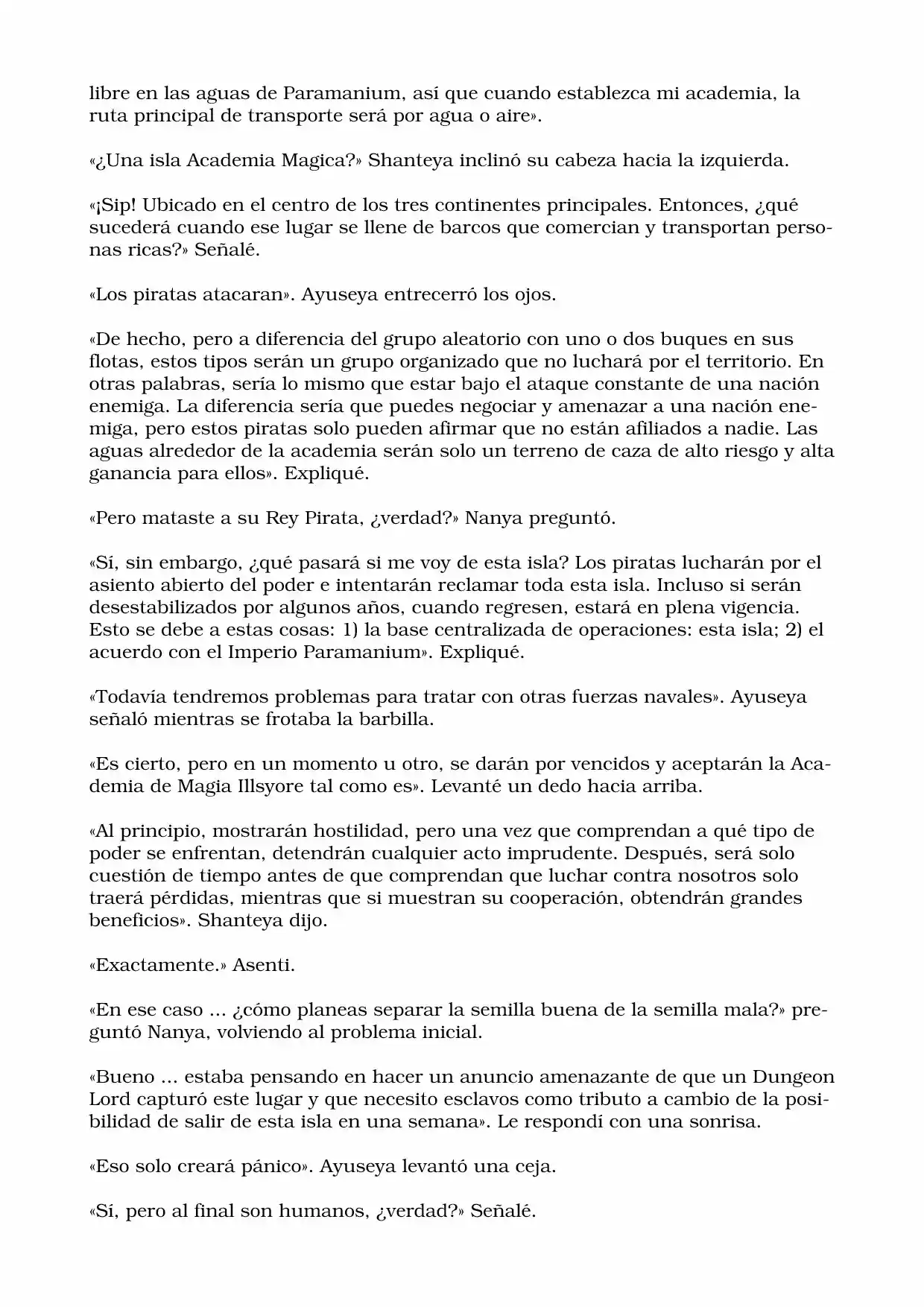 libre en las aguas de Paramanium, así que cuando establezca mi academia, la ruta principal de transporte será por agua o aire».

«¿Una isla Academia Magica?» Shanteya inclinó su cabeza hacia la izquierda.

«¡Sip! Ubicado en el centro de los tres continentes principales. Entonces, ¿qué sucederá cuando ese lugar se llene de barcos que comercian y transportan personas ricas?» Señalé.

«Los piratas atacaran». Ayuseya entrecerró los ojos.

«De hecho, pero a diferencia del grupo aleatorio con uno o dos buques en sus flotas, estos tipos serán un grupo organizado que no luchará por el territorio. En otras palabras, sería lo mismo que estar bajo el ataque constante de una nación enemiga. La diferencia sería que puedes negociar y amenazar a una nación enemiga, pero estos piratas solo pueden afirmar que no están afiliados a nadie. Las aguas alrededor de la academia serán solo un terreno de caza de alto riesgo y alta ganancia para ellos». Expliqué.

«Pero mataste a su Rey Pirata, ¿verdad?» Nanya preguntó.

«Sí, sin embargo, ¿qué pasará si me voy de esta isla? Los piratas lucharán por el asiento abierto del poder e intentarán reclamar toda esta isla. Incluso si serán desestabilizados por algunos años, cuando regresen, estará en plena vigencia. Esto se debe a estas cosas: 1) la base centralizada de operaciones: esta isla; 2) el acuerdo con el Imperio Paramanium». Expliqué.

«Todavía tendremos problemas para tratar con otras fuerzas navales». Ayuseya señaló mientras se frotaba la barbilla.

«Es cierto, pero en un momento u otro, se darán por vencidos y aceptarán la Academia de Magia Illsyore tal como es». Levanté un dedo hacia arriba.

«Al principio, mostrarán hostilidad, pero una vez que comprendan a qué tipo de poder se enfrentan, detendrán cualquier acto imprudente. Después, será solo cuestión de tiempo antes de que comprendan que luchar contra nosotros solo traerá pérdidas, mientras que si muestran su cooperación, obtendrán grandes beneficios». Shanteya dijo.

«Exactamente.» Asenti.

«En ese caso ... ¿cómo planeas separar la semilla buena de la semilla mala?» preguntó Nanya, volviendo al problema inicial.

«Bueno ... estaba pensando en hacer un anuncio amenazante de que un Dungeon Lord capturó este lugar y que necesito esclavos como tributo a cambio de la posibilidad de salir de esta isla en una semana». Le respondí con una sonrisa.

«Eso solo creará pánico». Ayuseya levantó una ceja.

«Sí, pero al final son humanos, ¿verdad?» Señalé.